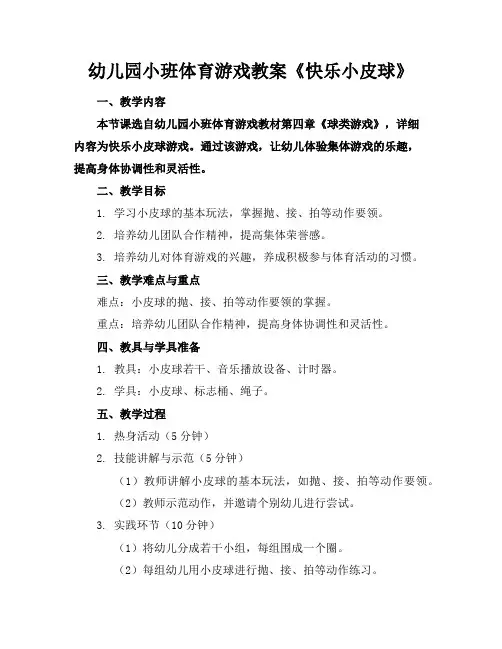 幼儿园小班体育游戏教案《快乐小皮球》

一、教学内容

本节课选自幼儿园小班体育游戏教材第四章《球类游戏》，详细内容为快乐小皮球游戏。通过该游戏，让幼儿体验集体游戏的乐趣，提高身体协调性和灵活性。

二、教学目标

1. 学习小皮球的基本玩法，掌握抛、接、拍等动作要领。

2. 培养幼儿团队合作精神，提高集体荣誉感。

3. 培养幼儿对体育游戏的兴趣，养成积极参与体育活动的习惯。

三、教学难点与重点

难点：小皮球的抛、接、拍等动作要领的掌握。

重点：培养幼儿团队合作精神，提高身体协调性和灵活性。

四、教具与学具准备

1. 教具：小皮球若干、音乐播放设备、计时器。

2. 学具：小皮球、标志桶、绳子。

五、教学过程

1. 热身活动（5 分钟）

2. 技能讲解与示范（5 分钟）

（1）教师讲解小皮球的基本玩法，如抛、接、拍等动作要领。

（2）教师示范动作，并邀请个别幼儿进行尝试。

3. 实践环节（10 分钟）

（1）将幼儿分成若干小组，每组围成一个圈。

（2）每组幼儿用小皮球进行抛、接、拍等动作练习。